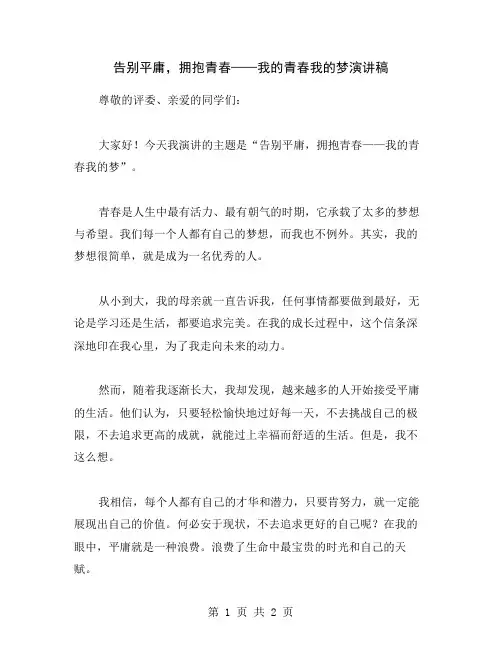 告别平庸，拥抱青春——我的青春我的梦演讲稿

尊敬的评委、亲爱的同学们：

大家好！今天我演讲的主题是“告别平庸，拥抱青春——我的青春我的梦”。

青春是人生中最有活力、最有朝气的时期，它承载了太多的梦想与希望。我们每一个人都有自己的梦想，而我也不例外。其实，我的梦想很简单，就是成为一名优秀的人。

从小到大，我的母亲就一直告诉我，任何事情都要做到最好，无论是学习还是生活，都要追求完美。在我的成长过程中，这个信条深深地印在我心里，为了我走向未来的动力。

然而，随着我逐渐长大，我却发现，越来越多的人开始接受平庸的生活。他们认为，只要轻松愉快地过好每一天，不去挑战自己的极限，不去追求更高的成就，就能过上幸福而舒适的生活。但是，我不这么想。

我相信，每个人都有自己的才华和潜力，只要肯努力，就一定能展现出自己的价值。何必安于现状，不去追求更好的自己呢？在我的眼中，平庸就是一种浪费。浪费了生命中最宝贵的时光和自己的天赋。

第 1 页 共 2 页